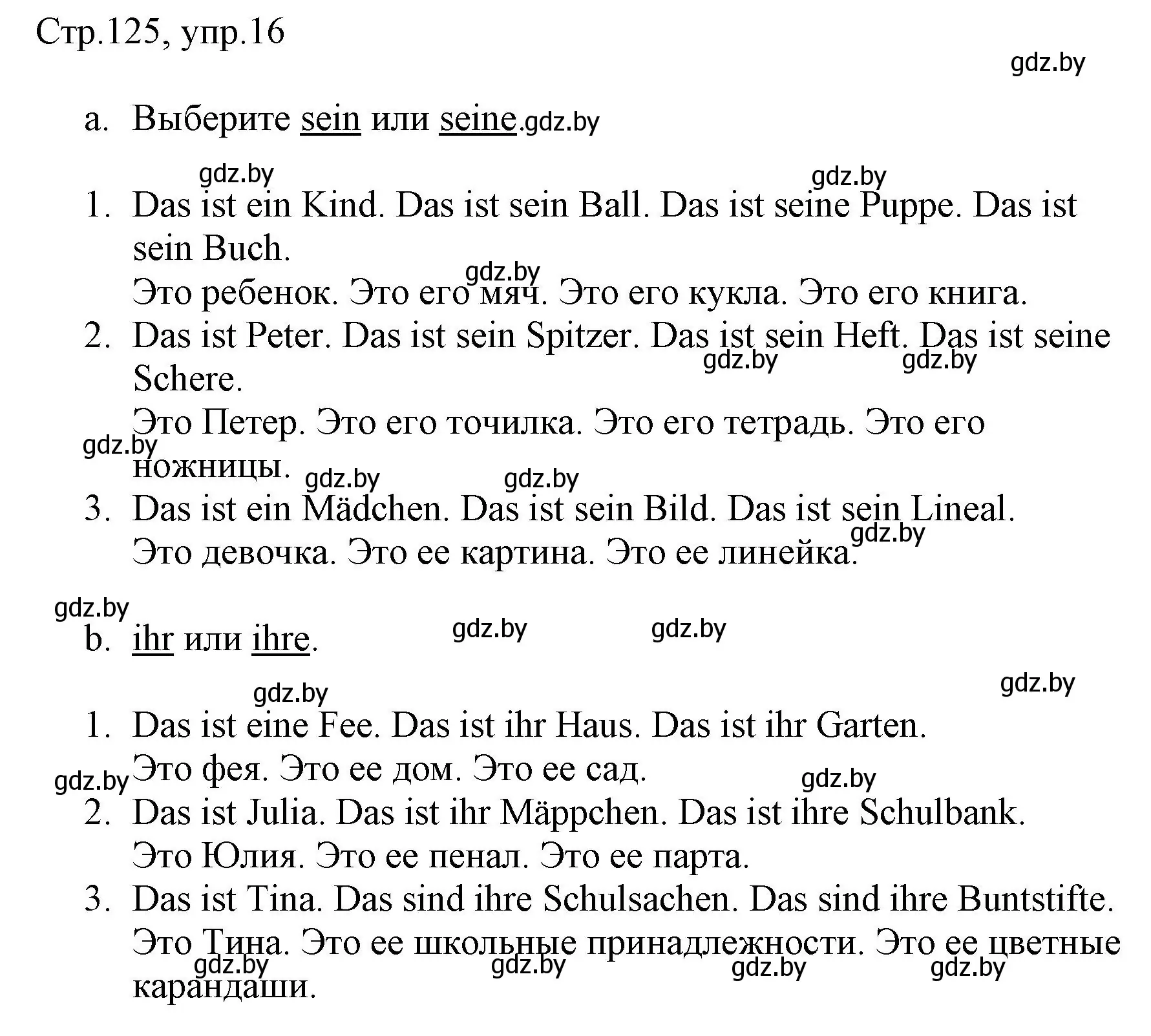 Стр.125, упр.16

gdz.by

a. Выберите sein или seine.gdz.by

gdz.by gdz.by

1. Das ist ein Kind. Das ist sein Ball. Das ist seine Puppe. Das ist sein Buch.
gdz.by
Это ребенок. Это его мяч. Это его кукла. Это его книга.
2. Das ist Peter. Das ist sein Spitzer. Das ist sein Heft. Das ist seine Schere.
gdz.by gdz.by
Это Петер. Это его точилка. Это его тетрадь. Это его ножницы.
gdz.by gdz.by gdz.by
3. Das ist ein Mädchen. Das ist sein Bild. Das ist sein Lineal.
gdz.by
Это девочка. Это ее картина. Это ее линейка.

gdz.by
b. ihr или ihre.
gdz.by gdz.by

gdz.by gdz.by

1. Das ist eine Fee. Das ist ihr Haus. Das ist ihr Garten.
Это фея. Это ее дом. Это ее сад.
gdz.by gdz.by
2. Das ist Julia. Das ist ihr Mäppchen. Das ist ihre Schulbank.
Это Юлия. Это ее пенал. Это ее парта.
3. Das ist Tina. Das sind ihre Schulsachen. Das sind ihre Buntstifte.
Это Тина. Это ее школьные принадлежности. Это ее цветные карандаши.
gdz.by gdz.by gdz.by gdz.by